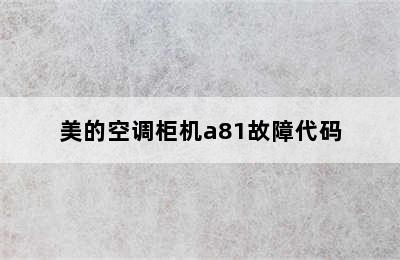 美的空调柜机a81故障代码